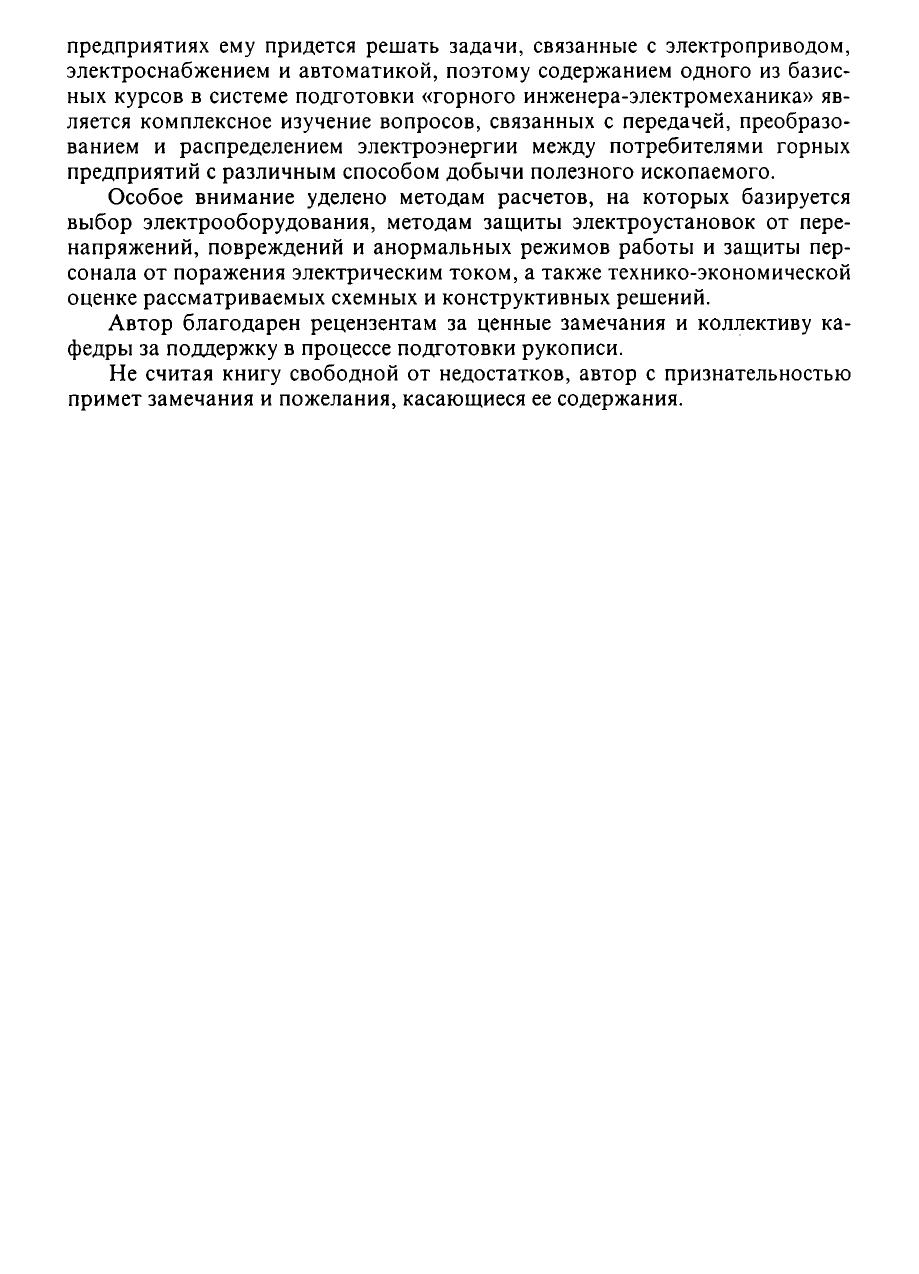 предприятиях ему придется решать задачи, связанные с электроприводом, электроснабжением и автоматикой, поэтому содержанием одного из базисных курсов в системе подготовки «горного инженера-электромеханика» является комплексное изучение вопросов, связанных с передачей, преобразованием и распределением электроэнергии между потребителями горных предприятий с различным способом добычи полезного ископаемого.

Особое внимание уделено методам расчетов, на которых базируется выбор электрооборудования, методам защиты электроустановок от перенапряжений, повреждений и анормальных режимов работы и защиты персонала от поражения электрическим током, а также технико-экономической оценке рассматриваемых схемных и конструктивных решений.

Автор благодарен рецензентам за ценные замечания и коллективу кафедры за поддержку в процессе подготовки рукописи.

Не считая книгу свободной от недостатков, автор с признательностью примет замечания и пожелания, касающиеся ее содержания.